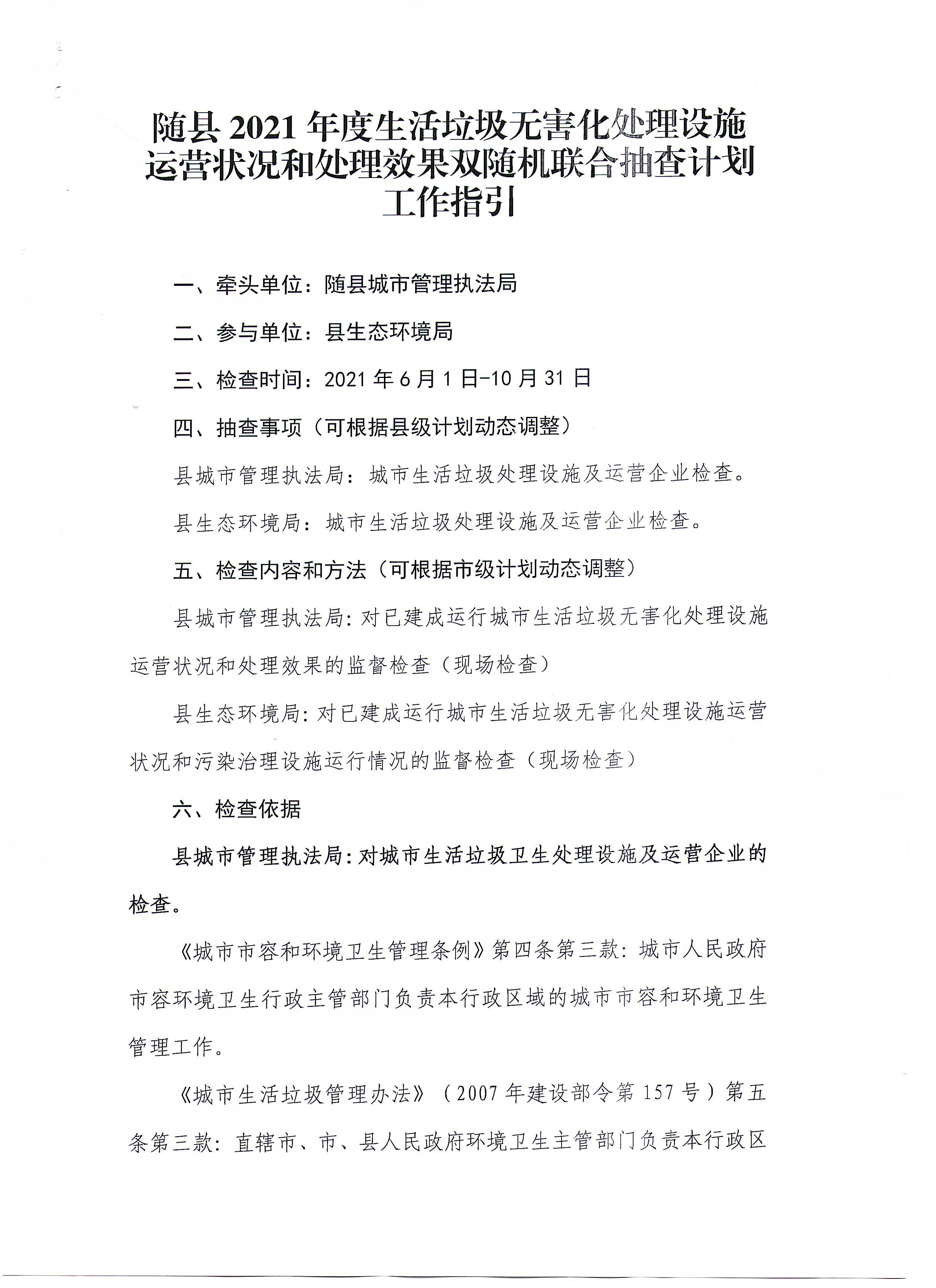 随县 2021 年度生活垃圾无害化处理设施运营状况和处理效果双随机联合抽查计划工作指引

一、牵头单位：随县城市管理执法局

二、参与单位：县生态环境局

三、检查时间：2021 年 6 月 1 日-10 月 31 日

四、抽查事项（可根据县级计划动态调整）

县城市管理执法局：城市生活垃圾处理设施及运营企业检查。

县生态环境局：城市生活垃圾处理设施及运营企业检查。

五、检查内容和方法（可根据市级计划动态调整）

县城市管理执法局：对已建成运行城市生活垃圾无害化处理设施运营状况和处理效果的监督检查（现场检查）

县生态环境局：对已建成运行城市生活垃圾无害化处理设施运营状况和污染治理设施运行情况的监督检查（现场检查）

六、检查依据

县城市管理执法局：对城市生活垃圾卫生处理设施及运营企业的检查。

《城市市容和环境卫生管理条例》第四条第三款：城市人民政府市容环境卫生行政主管部门负责本行政区域的城市市容和环境卫生管理工作。

《城市生活垃圾管理办法》（2007 年建设部令第 157 号）第五条第三款：直辖市、市、县人民政府环境卫生主管部门负责本行政区